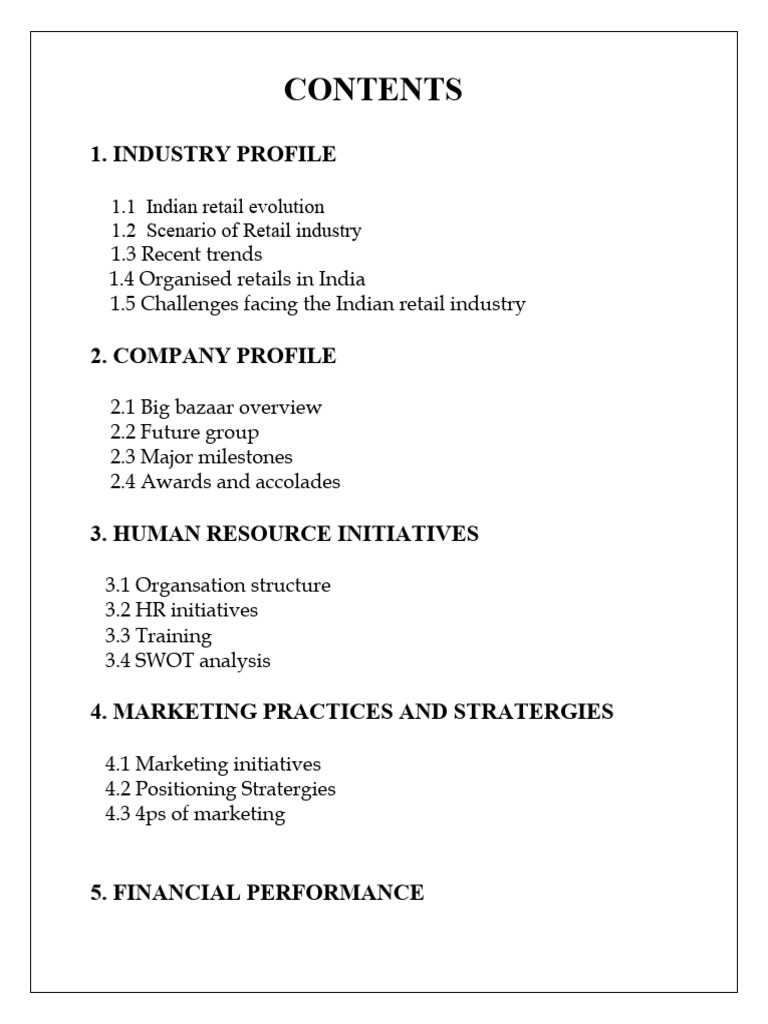 CONTENTS

1. INDUSTRY PROFILE

1.1 Indian retail evolution
1.2 Scenario of Retail industry
1.3 Recent trends
1.4 Organised retails in India
1.5 Challenges facing the Indian retail industry

2. COMPANY PROFILE

2.1 Big bazaar overview
2.2 Future group
2.3 Major milestones
2.4 Awards and accolades

3. HUMAN RESOURCE INITIATIVES

3.1 Organsation structure
3.2 HR initiatives
3.3 Training
3.4 SWOT analysis

4. MARKETING PRACTICES AND STRATERGIES

4.1 Marketing initiatives
4.2 Positioning Stratergies
4.3 4ps of marketing

5. FINANCIAL PERFORMANCE